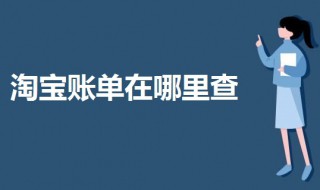 淘宝账单在哪里查